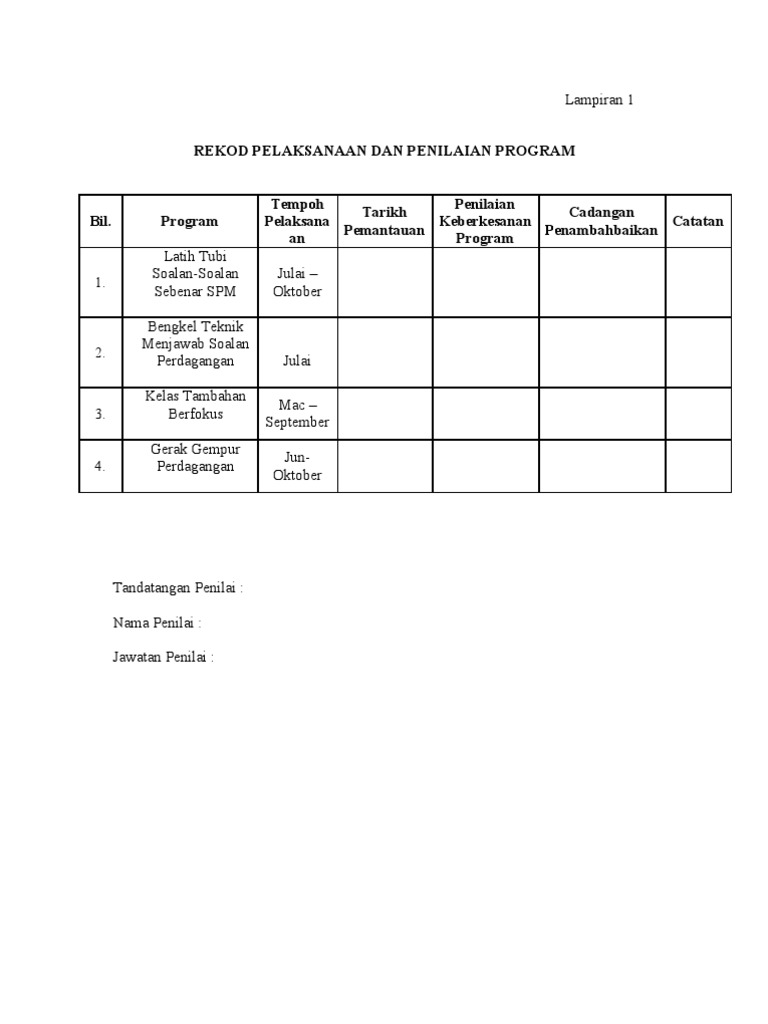 Lampiran 1

REKOD PELAKSANAAN DAN PENILAIAN PROGRAM

| Bil. | Program | Tempoh Pelaksanaan | Tarikh Pemantauan | Penilaian Keberkesanan Program | Cadangan Penambahbaikan | Catatan |
|---|---|---|---|---|---|---|
| 1. | Latih Tubi Soalan-Soalan Sebenar SPM | Julai – Oktober | | | | |
| 2. | Bengkel Teknik Menjawab Soalan Perdagangan | Julai | | | | |
| 3. | Kelas Tambahan Berfokus | Mac – September | | | | |
| 4. | Gerak Gempur Perdagangan | Jun-Oktober | | | | |

Tandatangan Penilai :

Nama Penilai :

Jawatan Penilai :